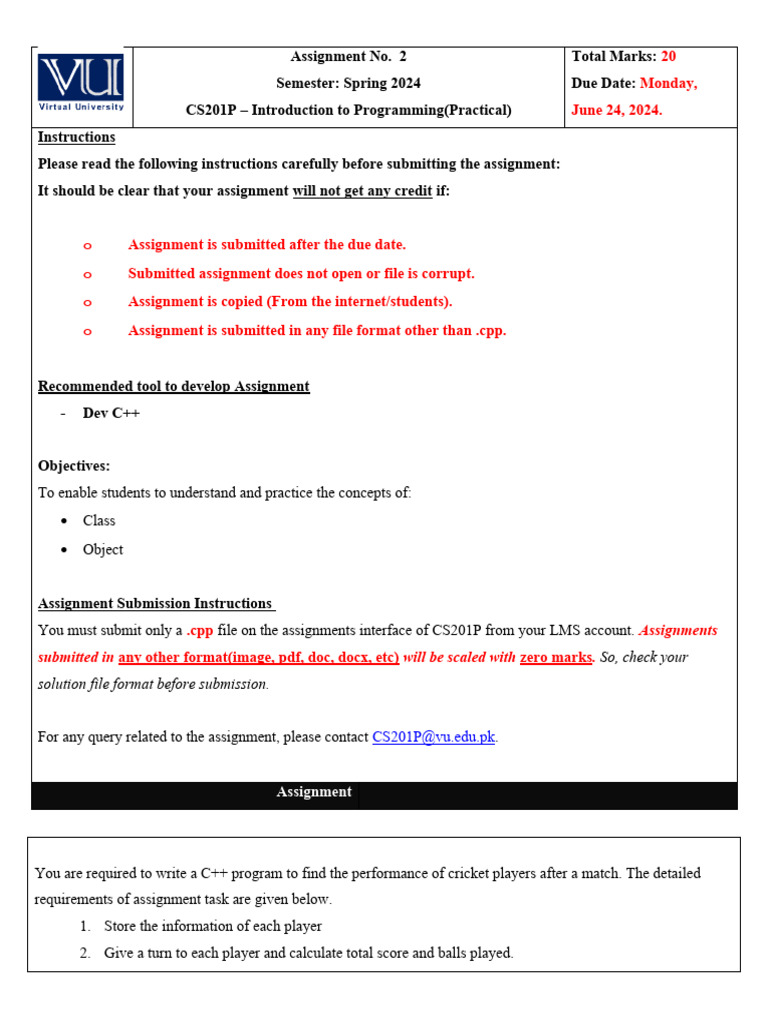 VU
Virtual University

Assignment No. 2
Semester: Spring 2024
CS201P – Introduction to Programming(Practical)

Total Marks: 20
Due Date: Monday, June 24, 2024.

Instructions
Please read the following instructions carefully before submitting the assignment:
It should be clear that your assignment will not get any credit if:

o Assignment is submitted after the due date.
o Submitted assignment does not open or file is corrupt.
o Assignment is copied (From the internet/students).
o Assignment is submitted in any file format other than .cpp.

Recommended tool to develop Assignment
- Dev C++

Objectives:
To enable students to understand and practice the concepts of:
• Class
• Object

Assignment Submission Instructions
You must submit only a .cpp file on the assignments interface of CS201P from your LMS account. Assignments submitted in any other format(image, pdf, doc, docx, etc) will be scaled with zero marks. So, check your solution file format before submission.

For any query related to the assignment, please contact CS201P@vu.edu.pk.

Assignment

You are required to write a C++ program to find the performance of cricket players after a match. The detailed requirements of assignment task are given below.
1. Store the information of each player
2. Give a turn to each player and calculate total score and balls played.